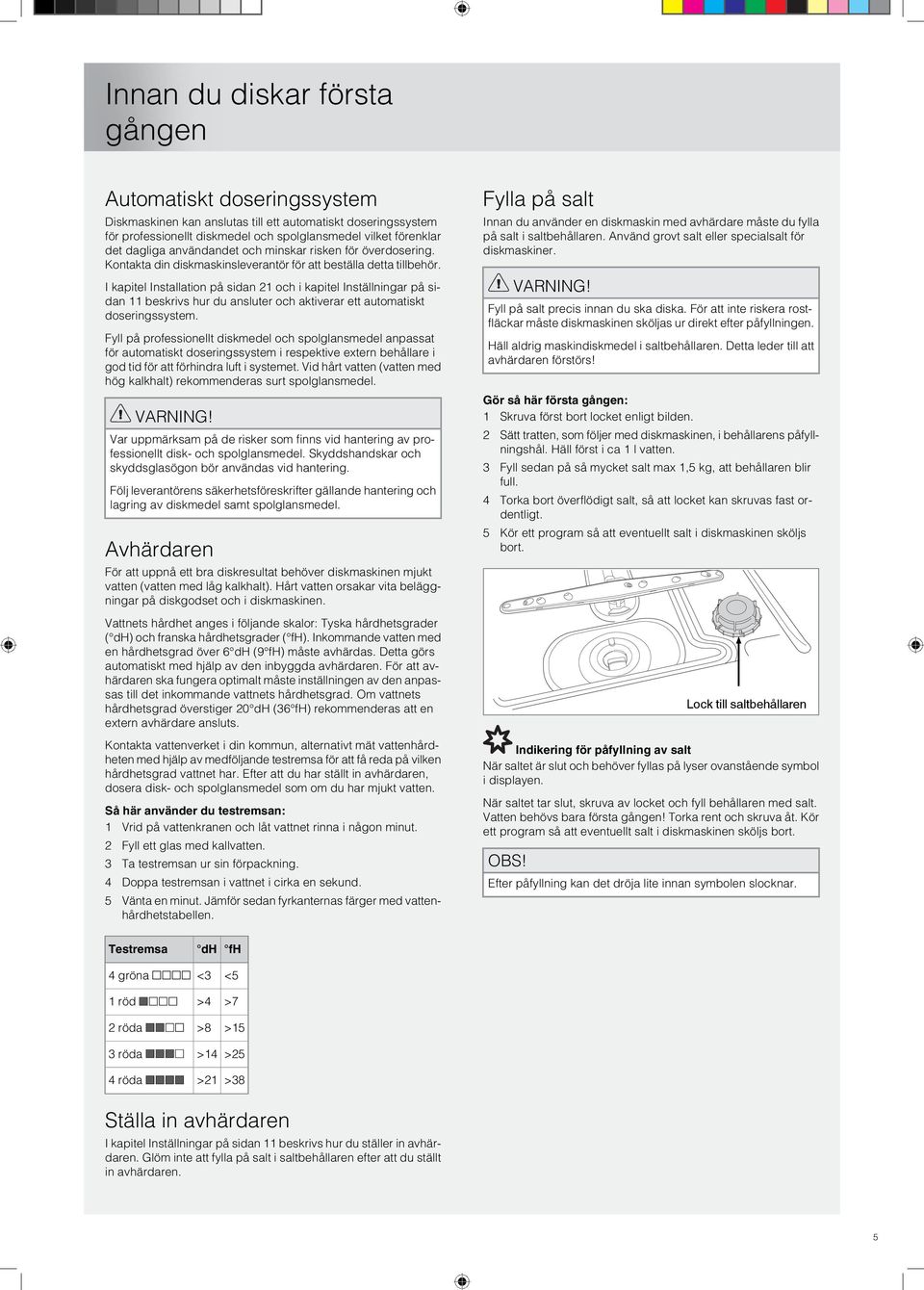 Innan du diskar första gången

Automatiskt doseringssystem

Diskmaskinen kan anslutas till ett automatiskt doseringssystem för professionellt diskmedel och spolglansmedel vilket förenklar det dagliga användandet och minskar risken för överdosering. Kontakta din diskmaskinsleverantör för att beställa detta tillbehör.

I kapitel Installation på sidan 21 och i kapitel Inställningar på sidan 11 beskrivs hur du ansluter och aktiverar ett automatiskt doseringssystem.

Fyll på professionellt diskmedel och spolglansmedel anpassat för automatiskt doseringssystem i respektive extern behållare i god tid för att förhindra luft i systemet. Vid hårt vatten (vatten med hög kalkhalt) rekommenderas surt spolglansmedel.

VARNING!

Var uppmärksam på de risker som finns vid hantering av professionellt disk- och spolglansmedel. Skyddshandskar och skyddsglasögon bör användas vid hantering.

Följ leverantörens säkerhetsföreskrifter gällande hantering och lagring av diskmedel samt spolglansmedel.

Avhärdaren

För att uppnå ett bra diskresultat behöver diskmaskinen mjukt vatten (vatten med låg kalkhalt). Hårt vatten orsakar vita beläggningar på diskgodset och i diskmaskinen.

Vattnets hårdhet anges i följande skalor: Tyska hårdhetsgrader (°dH) och franska hårdhetsgrader (°fH). Inkommande vatten med en hårdhetsgrad över 6°dH (9°fH) måste avhärdas. Detta görs automatiskt med hjälp av den inbyggda avhärdaren. För att avhärdaren ska fungera optimalt måste inställningen av den anpassas till det inkommande vattnets hårdhetsgrad. Om vattnets hårdhetsgrad överstiger 20°dH (36°fH) rekommenderas att en extern avhärdare ansluts.

Kontakta vattenverket i din kommun, alternativt mät vattenhårdheten med hjälp av medföljande testremsa för att få reda på vilken hårdhetsgrad vattnet har. Efter att du har ställt in avhärdaren, dosera disk- och spolglansmedel som om du har mjukt vatten.

Så här använder du testremsan:
1 Vrid på vattenkranen och låt vattnet rinna i någon minut.
2 Fyll ett glas med kallvatten.
3 Ta testremsan ur sin förpackning.
4 Doppa testremsan i vattnet i cirka en sekund.
5 Vänta en minut. Jämför sedan fyrkanternas färger med vattenhårdhetstabellen.

| Testremsa | °dH | °fH |
|---|---|---|
| 4 gröna □□□□ | <3 | <5 |
| 1 röd ■□□□ | >4 | >7 |
| 2 röda ■■□□ | >8 | >15 |
| 3 röda ■■■□ | >14 | >25 |
| 4 röda ■■■■ | >21 | >38 |

Ställa in avhärdaren

I kapitel Inställningar på sidan 11 beskrivs hur du ställer in avhärdaren. Glöm inte att fylla på salt i saltbehållaren efter att du ställt in avhärdaren.

Fylla på salt

Innan du använder en diskmaskin med avhärdare måste du fylla på salt i saltbehållaren. Använd grovt salt eller specialsalt för diskmaskiner.

VARNING!

Fyll på salt precis innan du ska diska. För att inte riskera rostfläckar måste diskmaskinen sköljas ur direkt efter påfyllningen.

Häll aldrig maskindiskmedel i saltbehållaren. Detta leder till att avhärdaren förstörs!

Gör så här första gången:
1 Skruva först bort locket enligt bilden.
2 Sätt tratten, som följer med diskmaskinen, i behållarens påfyllningshål. Häll först i ca 1 l vatten.
3 Fyll sedan på så mycket salt max 1,5 kg, att behållaren blir full.
4 Torka bort överflödigt salt, så att locket kan skruvas fast ordentligt.
5 Kör ett program så att eventuellt salt i diskmaskinen sköljs bort.

Lock till saltbehållaren

Indikering för påfyllning av salt
När saltet är slut och behöver fyllas på lyser ovanstående symbol i displayen.

När saltet tar slut, skruva av locket och fyll behållaren med salt. Vatten behövs bara första gången! Torka rent och skruva åt. Kör ett program så att eventuellt salt i diskmaskinen sköljs bort.

OBS!

Efter påfyllning kan det dröja lite innan symbolen slocknar.

5